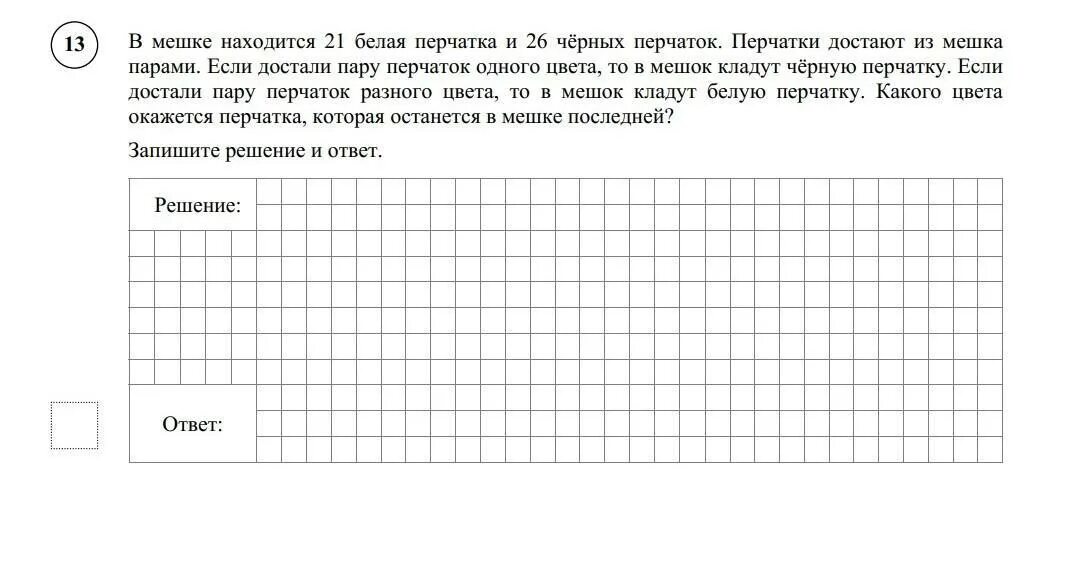 13

В мешке находится 21 белая перчатка и 26 чёрных перчаток. Перчатки достают из мешка парами. Если достали пару перчаток одного цвета, то в мешок кладут чёрную перчатку. Если достали пару перчаток разного цвета, то в мешок кладут белую перчатку. Какого цвета окажется перчатка, которая останется в мешке последней?

Запишите решение и ответ.

Решение:

Ответ: